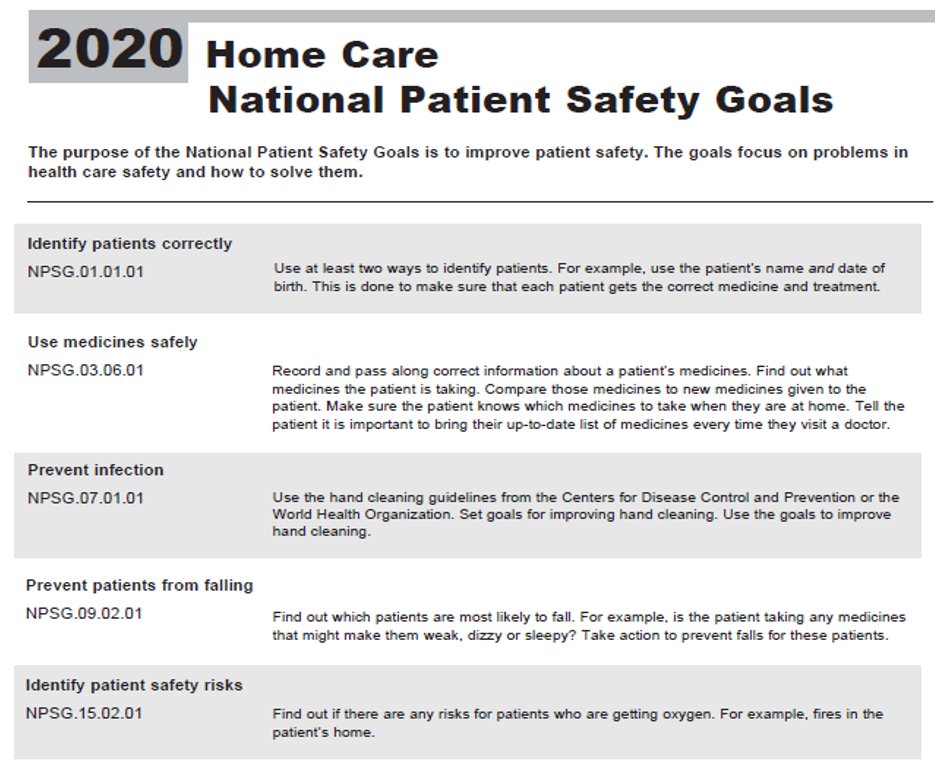 2020 Home Care
National Patient Safety Goals

The purpose of the National Patient Safety Goals is to improve patient safety. The goals focus on problems in health care safety and how to solve them.

Identify patients correctly

NPSG.01.01.01

Use at least two ways to identify patients. For example, use the patient's name and date of birth. This is done to make sure that each patient gets the correct medicine and treatment.

Use medicines safely

NPSG.03.06.01

Record and pass along correct information about a patient's medicines. Find out what medicines the patient is taking. Compare those medicines to new medicines given to the patient. Make sure the patient knows which medicines to take when they are at home. Tell the patient it is important to bring their up-to-date list of medicines every time they visit a doctor.

Prevent infection

NPSG.07.01.01

Use the hand cleaning guidelines from the Centers for Disease Control and Prevention or the World Health Organization. Set goals for improving hand cleaning. Use the goals to improve hand cleaning.

Prevent patients from falling

NPSG.09.02.01

Find out which patients are most likely to fall. For example, is the patient taking any medicines that might make them weak, dizzy or sleepy? Take action to prevent falls for these patients.

Identify patient safety risks

NPSG.15.02.01

Find out if there are any risks for patients who are getting oxygen. For example, fires in the patient's home.